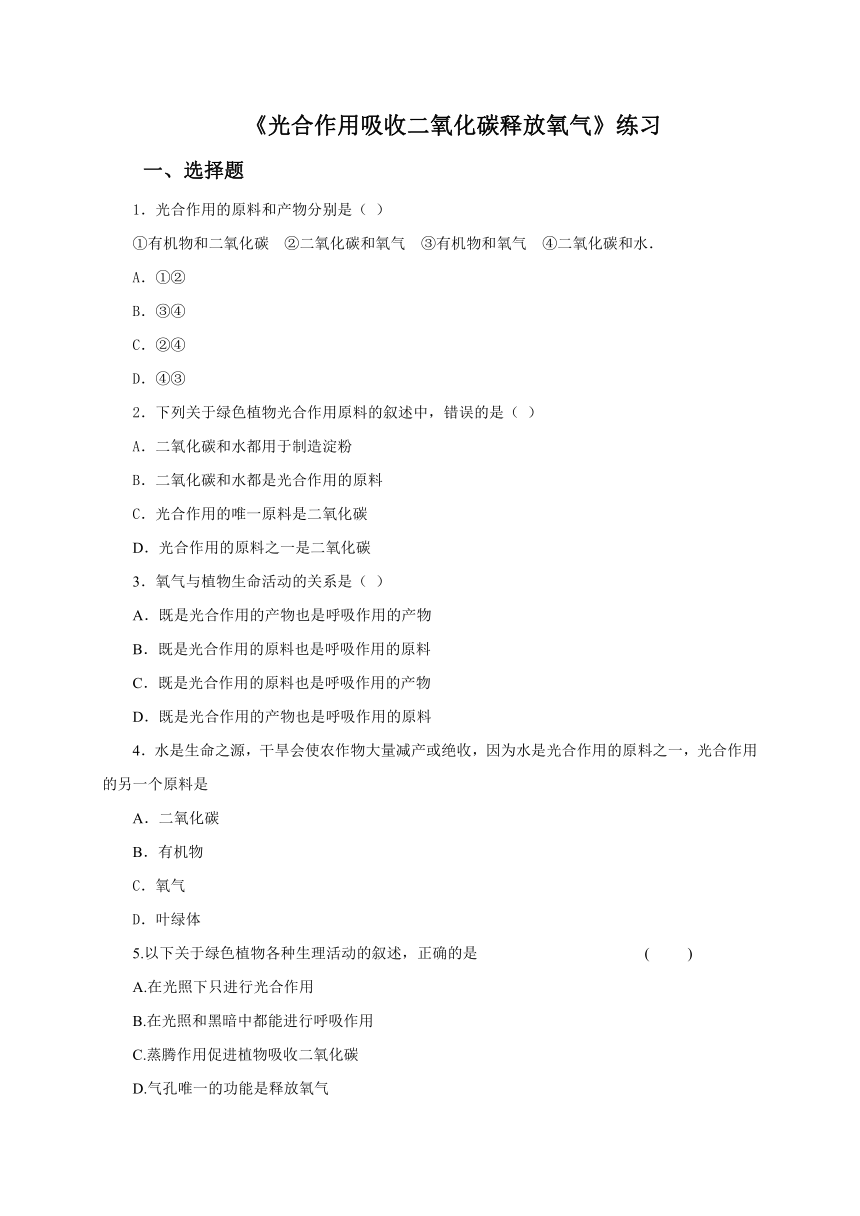 《光合作用吸收二氧化碳释放氧气》练习

一、选择题

1．光合作用的原料和产物分别是（ ）

①有机物和二氧化碳　②二氧化碳和氧气　③有机物和氧气　④二氧化碳和水．

A．①②

B．③④

C．②④

D．④③

2．下列关于绿色植物光合作用原料的叙述中，错误的是（ ）

A．二氧化碳和水都用于制造淀粉

B．二氧化碳和水都是光合作用的原料

C．光合作用的唯一原料是二氧化碳

D．光合作用的原料之一是二氧化碳

3．氧气与植物生命活动的关系是（ ）

A．既是光合作用的产物也是呼吸作用的产物

B．既是光合作用的原料也是呼吸作用的原料

C．既是光合作用的原料也是呼吸作用的产物

D．既是光合作用的产物也是呼吸作用的原料

4．水是生命之源，干旱会使农作物大量减产或绝收，因为水是光合作用的原料之一，光合作用的另一个原料是

A．二氧化碳

B．有机物

C．氧气

D．叶绿体

5.以下关于绿色植物各种生理活动的叙述，正确的是　　　　　　　(　　)

A.在光照下只进行光合作用

B.在光照和黑暗中都能进行呼吸作用

C.蒸腾作用促进植物吸收二氧化碳

D.气孔唯一的功能是释放氧气